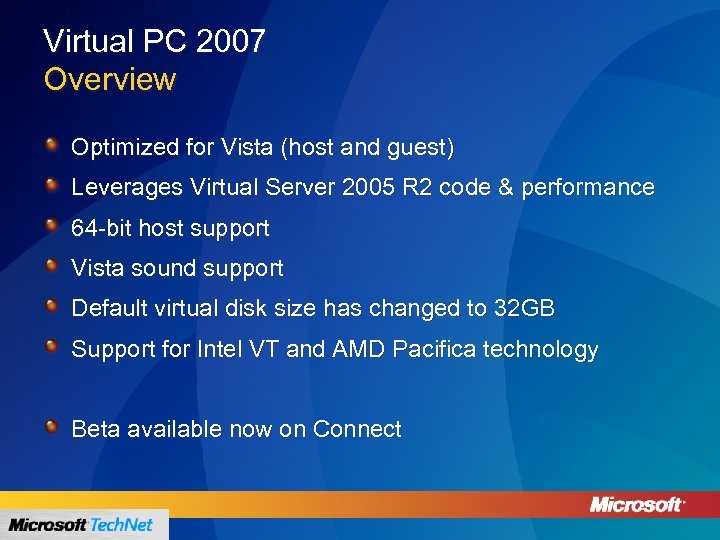 Virtual PC 2007
Overview

Optimized for Vista (host and guest)
Leverages Virtual Server 2005 R2 code & performance
64-bit host support
Vista sound support
Default virtual disk size has changed to 32GB
Support for Intel VT and AMD Pacifica technology

Beta available now on Connect

Microsoft

Microsoft TechNet